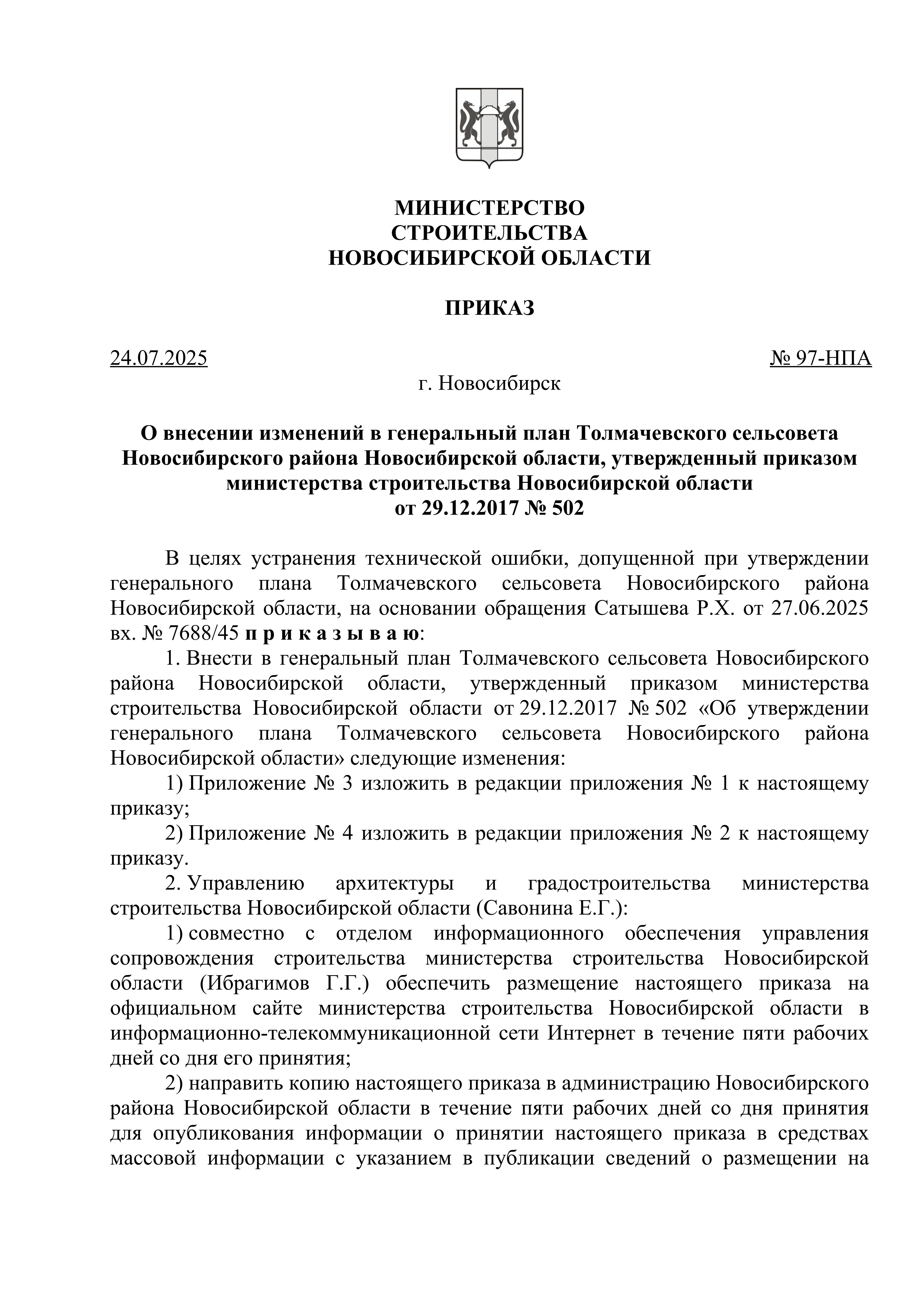 МИНИСТЕРСТВО
СТРОИТЕЛЬСТВА
НОВОСИБИРСКОЙ ОБЛАСТИ

ПРИКАЗ

24.07.2025 № 97-НПА

г. Новосибирск

О внесении изменений в генеральный план Толмачевского сельсовета Новосибирского района Новосибирской области, утвержденный приказом министерства строительства Новосибирской области от 29.12.2017 № 502

В целях устранения технической ошибки, допущенной при утверждении генерального плана Толмачевского сельсовета Новосибирского района Новосибирской области, на основании обращения Сатышева Р.Х. от 27.06.2025 вх. № 7688/45 п р и к а з ы в а ю:

1. Внести в генеральный план Толмачевского сельсовета Новосибирского района Новосибирской области, утвержденный приказом министерства строительства Новосибирской области от 29.12.2017 № 502 «Об утверждении генерального плана Толмачевского сельсовета Новосибирского района Новосибирской области» следующие изменения:

1) Приложение № 3 изложить в редакции приложения № 1 к настоящему приказу;

2) Приложение № 4 изложить в редакции приложения № 2 к настоящему приказу.

2. Управлению архитектуры и градостроительства министерства строительства Новосибирской области (Савонина Е.Г.):

1) совместно с отделом информационного обеспечения управления сопровождения строительства министерства строительства Новосибирской области (Ибрагимов Г.Г.) обеспечить размещение настоящего приказа на официальном сайте министерства строительства Новосибирской области в информационно-телекоммуникационной сети Интернет в течение пяти рабочих дней со дня его принятия;

2) направить копию настоящего приказа в администрацию Новосибирского района Новосибирской области в течение пяти рабочих дней со дня принятия для опубликования информации о принятии настоящего приказа в средствах массовой информации с указанием в публикации сведений о размещении на